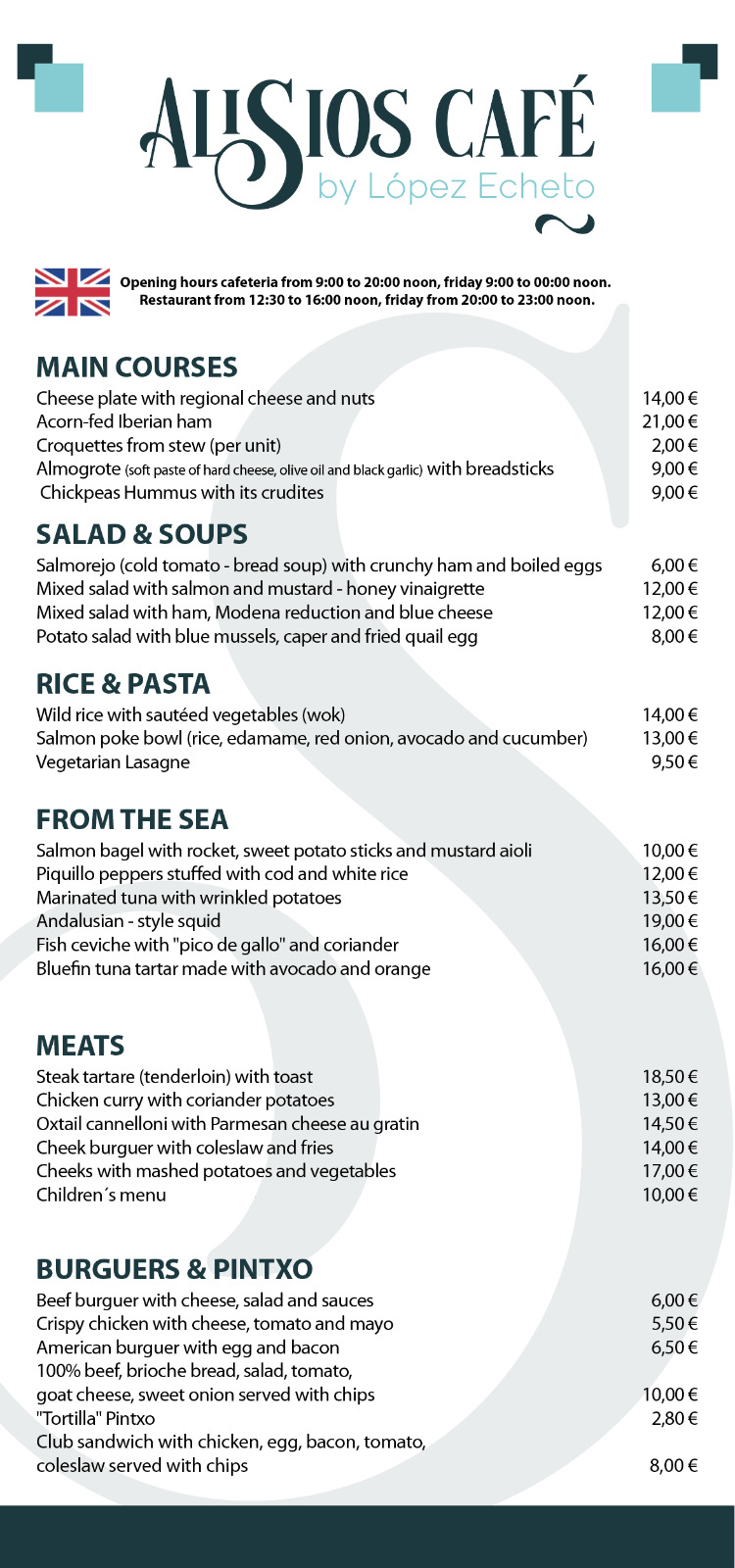 ALISIOS CAFÉ
by López Echeto

Opening hours cafeteria from 9:00 to 20:00 noon, friday 9:00 to 00:00 noon. Restaurant from 12:30 to 16:00 noon, friday from 20:00 to 23:00 noon.

MAIN COURSES
Cheese plate with regional cheese and nuts 14,00 €
Acorn-fed Iberian ham 21,00 €
Croquettes from stew (per unit) 2,00 €
Almogrote (soft paste of hard cheese, olive oil and black garlic) with breadsticks 9,00 €
Chickpeas Hummus with its crudites 9,00 €

SALAD & SOUPS
Salmorejo (cold tomato - bread soup) with crunchy ham and boiled eggs 6,00 €
Mixed salad with salmon and mustard - honey vinaigrette 12,00 €
Mixed salad with ham, Modena reduction and blue cheese 12,00 €
Potato salad with blue mussels, caper and fried quail egg 8,00 €

RICE & PASTA
Wild rice with sautéed vegetables (wok) 14,00 €
Salmon poke bowl (rice, edamame, red onion, avocado and cucumber) 13,00 €
Vegetarian Lasagne 9,50 €

FROM THE SEA
Salmon bagel with rocket, sweet potato sticks and mustard aioli 10,00 €
Piquillo peppers stuffed with cod and white rice 12,00 €
Marinated tuna with wrinkled potatoes 13,50 €
Andalusian - style squid 19,00 €
Fish ceviche with "pico de gallo" and coriander 16,00 €
Bluefin tuna tartar made with avocado and orange 16,00 €

MEATS
Steak tartare (tenderloin) with toast 18,50 €
Chicken curry with coriander potatoes 13,00 €
Oxtail cannelloni with Parmesan cheese au gratin 14,50 €
Cheek burguer with coleslaw and fries 14,00 €
Cheeks with mashed potatoes and vegetables 17,00 €
Children´s menu 10,00 €

BURGUERS & PINTXO
Beef burguer with cheese, salad and sauces 6,00 €
Crispy chicken with cheese, tomato and mayo 5,50 €
American burguer with egg and bacon 6,50 €
100% beef, brioche bread, salad, tomato, goat cheese, sweet onion served with chips 10,00 €
"Tortilla" Pintxo 2,80 €
Club sandwich with chicken, egg, bacon, tomato, coleslaw served with chips 8,00 €